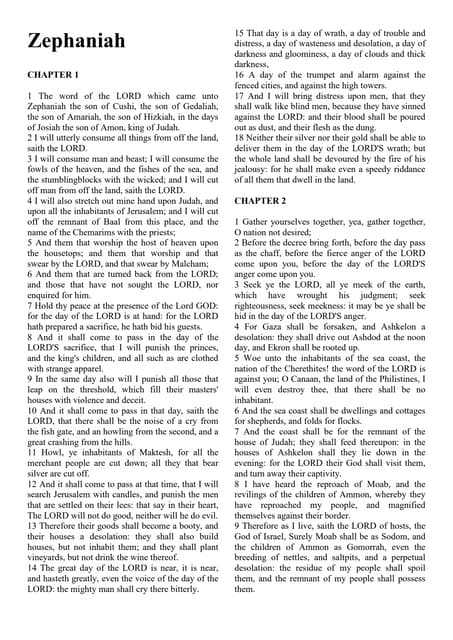 Zephaniah

CHAPTER 1

1 The word of the LORD which came unto Zephaniah the son of Cushi, the son of Gedaliah, the son of Amariah, the son of Hizkiah, in the days of Josiah the son of Amon, king of Judah.
2 I will utterly consume all things from off the land, saith the LORD.
3 I will consume man and beast; I will consume the fowls of the heaven, and the fishes of the sea, and the stumblingblocks with the wicked; and I will cut off man from off the land, saith the LORD.
4 I will also stretch out mine hand upon Judah, and upon all the inhabitants of Jerusalem; and I will cut off the remnant of Baal from this place, and the name of the Chemarims with the priests;
5 And them that worship the host of heaven upon the housetops; and them that worship and that swear by the LORD, and that swear by Malcham;
6 And them that are turned back from the LORD; and those that have not sought the LORD, nor enquired for him.
7 Hold thy peace at the presence of the Lord GOD: for the day of the LORD is at hand: for the LORD hath prepared a sacrifice, he hath bid his guests.
8 And it shall come to pass in the day of the LORD'S sacrifice, that I will punish the princes, and the king's children, and all such as are clothed with strange apparel.
9 In the same day also will I punish all those that leap on the threshold, which fill their masters' houses with violence and deceit.
10 And it shall come to pass in that day, saith the LORD, that there shall be the noise of a cry from the fish gate, and an howling from the second, and a great crashing from the hills.
11 Howl, ye inhabitants of Maktesh, for all the merchant people are cut down; all they that bear silver are cut off.
12 And it shall come to pass at that time, that I will search Jerusalem with candles, and punish the men that are settled on their lees: that say in their heart, The LORD will not do good, neither will he do evil.
13 Therefore their goods shall become a booty, and their houses a desolation: they shall also build houses, but not inhabit them; and they shall plant vineyards, but not drink the wine thereof.
14 The great day of the LORD is near, it is near, and hasteth greatly, even the voice of the day of the LORD: the mighty man shall cry there bitterly.
15 That day is a day of wrath, a day of trouble and distress, a day of wasteness and desolation, a day of darkness and gloominess, a day of clouds and thick darkness,
16 A day of the trumpet and alarm against the fenced cities, and against the high towers.
17 And I will bring distress upon men, that they shall walk like blind men, because they have sinned against the LORD: and their blood shall be poured out as dust, and their flesh as the dung.
18 Neither their silver nor their gold shall be able to deliver them in the day of the LORD'S wrath; but the whole land shall be devoured by the fire of his jealousy: for he shall make even a speedy riddance of all them that dwell in the land.

CHAPTER 2

1 Gather yourselves together, yea, gather together, O nation not desired;
2 Before the decree bring forth, before the day pass as the chaff, before the fierce anger of the LORD come upon you, before the day of the LORD'S anger come upon you.
3 Seek ye the LORD, all ye meek of the earth, which have wrought his judgment; seek righteousness, seek meekness: it may be ye shall be hid in the day of the LORD'S anger.
4 For Gaza shall be forsaken, and Ashkelon a desolation: they shall drive out Ashdod at the noon day, and Ekron shall be rooted up.
5 Woe unto the inhabitants of the sea coast, the nation of the Cherethites! the word of the LORD is against you; O Canaan, the land of the Philistines, I will even destroy thee, that there shall be no inhabitant.
6 And the sea coast shall be dwellings and cottages for shepherds, and folds for flocks.
7 And the coast shall be for the remnant of the house of Judah; they shall feed thereupon: in the houses of Ashkelon shall they lie down in the evening: for the LORD their God shall visit them, and turn away their captivity.
8 I have heard the reproach of Moab, and the revilings of the children of Ammon, whereby they have reproached my people, and magnified themselves against their border.
9 Therefore as I live, saith the LORD of hosts, the God of Israel, Surely Moab shall be as Sodom, and the children of Ammon as Gomorrah, even the breeding of nettles, and saltpits, and a perpetual desolation: the residue of my people shall spoil them, and the remnant of my people shall possess them.